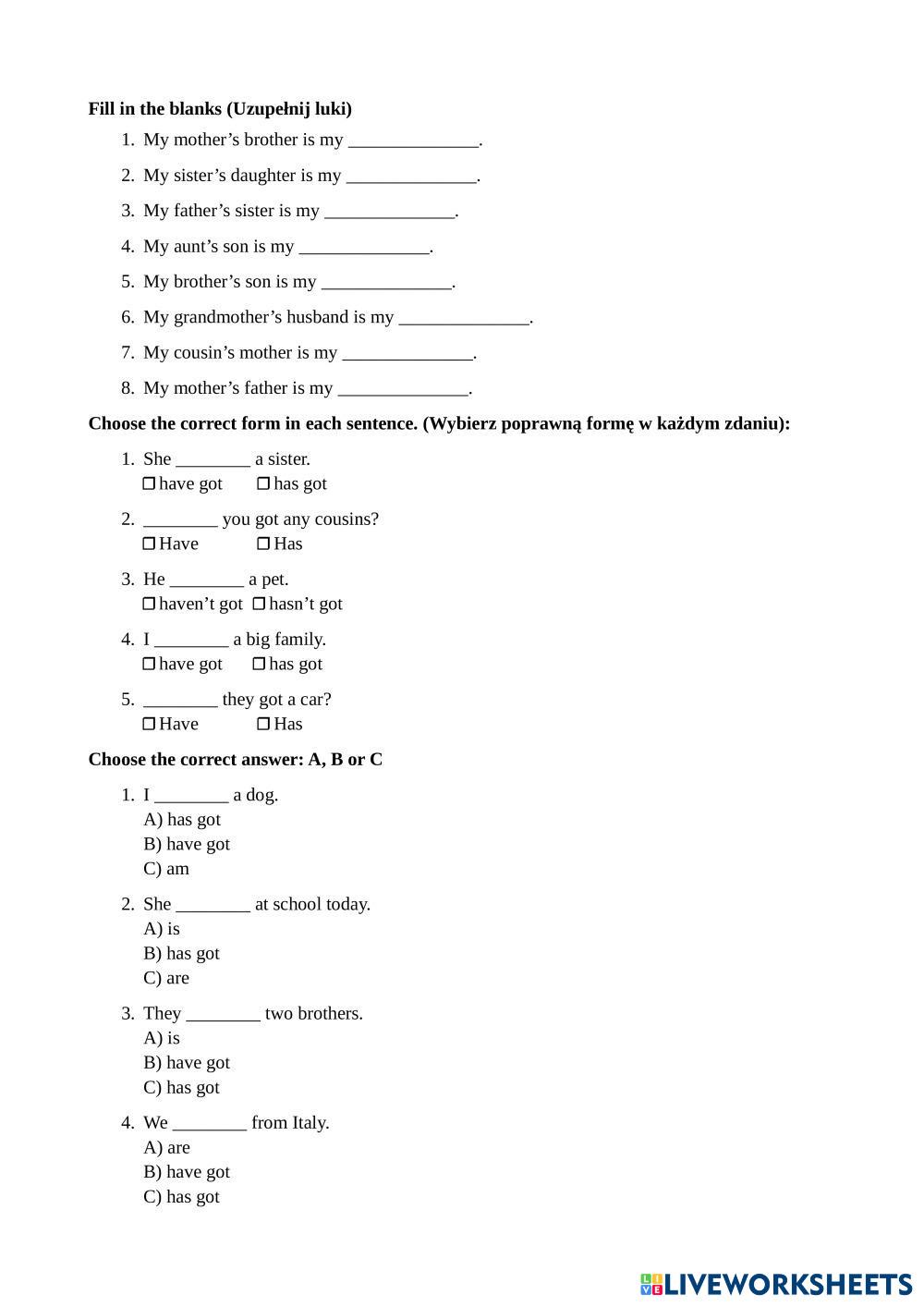 **Fill in the blanks (Uzupełnij luki)**

1. My mother’s brother is my ______________.
2. My sister’s daughter is my ______________.
3. My father’s sister is my ______________.
4. My aunt’s son is my ______________.
5. My brother’s son is my ______________.
6. My grandmother’s husband is my ______________.
7. My cousin’s mother is my ______________.
8. My mother’s father is my ______________.

**Choose the correct form in each sentence. (Wybierz poprawną formę w każdym zdaniu):**

1. She ________ a sister.
☐ have got ☐ has got
2. ________ you got any cousins?
☐ Have ☐ Has
3. He ________ a pet.
☐ haven’t got ☐ hasn’t got
4. I ________ a big family.
☐ have got ☐ has got
5. ________ they got a car?
☐ Have ☐ Has

**Choose the correct answer: A, B or C**

1. I ________ a dog.
A) has got
B) have got
C) am
2. She ________ at school today.
A) is
B) has got
C) are
3. They ________ two brothers.
A) is
B) have got
C) has got
4. We ________ from Italy.
A) are
B) have got
C) has got

LIVEWORKSHEETS